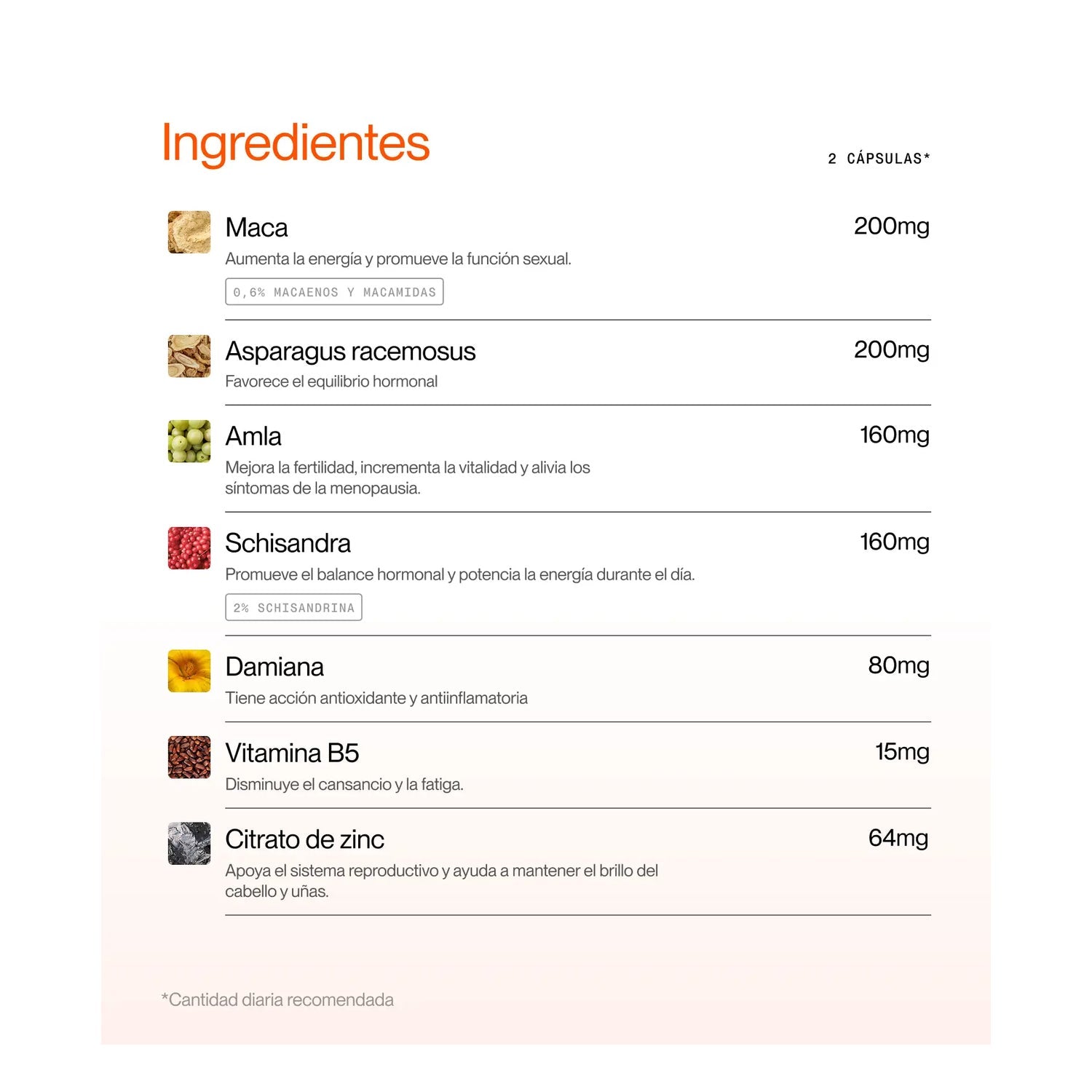 Ingredientes

2 CÁPSULAS*

Maca
200mg
Aumenta la energía y promueve la función sexual.
0,6% MACAENOS Y MACAMIDAS

Asparagus racemosus
200mg
Favorece el equilibrio hormonal

Amla
160mg
Mejora la fertilidad, incrementa la vitalidad y alivia los síntomas de la menopausia.

Schisandra
160mg
Promueve el balance hormonal y potencia la energía durante el día.
2% SCHISANDRINA

Damiana
80mg
Tiene acción antioxidante y antiinflamatoria

Vitamina B5
15mg
Disminuye el cansancio y la fatiga.

Citrato de zinc
64mg
Apoya el sistema reproductivo y ayuda a mantener el brillo del cabello y uñas.

*Cantidad diaria recomendada